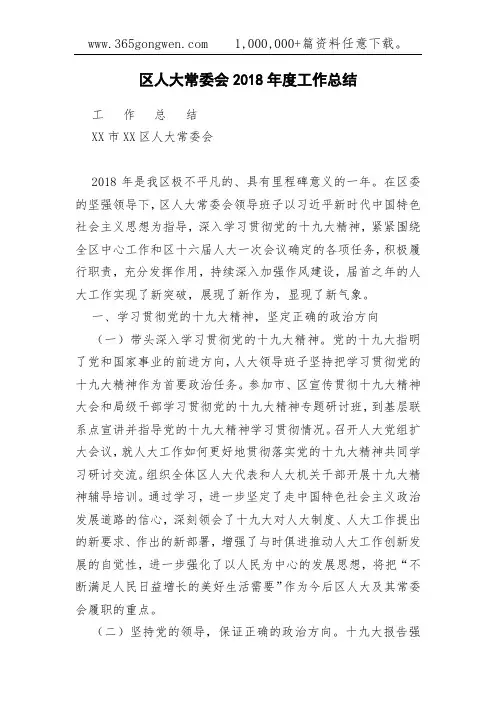 www.365gongwen.com　　1,000,000+篇资料任意下载。

区人大常委会 2018 年度工作总结

工　作　总　结

XX 市 XX 区人大常委会

2018 年是我区极不平凡的、具有里程碑意义的一年。在区委的坚强领导下，区人大常委会领导班子以习近平新时代中国特色社会主义思想为指导，深入学习贯彻党的十九大精神，紧紧围绕全区中心工作和区十六届人大一次会议确定的各项任务，积极履行职责，充分发挥作用，持续深入加强作风建设，届首之年的人大工作实现了新突破，展现了新作为，显现了新气象。

一、学习贯彻党的十九大精神，坚定正确的政治方向

（一）带头深入学习贯彻党的十九大精神。党的十九大指明了党和国家事业的前进方向，人大领导班子坚持把学习贯彻党的十九大精神作为首要政治任务。参加市、区宣传贯彻十九大精神大会和局级干部学习贯彻党的十九大精神专题研讨班，到基层联系点宣讲并指导党的十九大精神学习贯彻情况。召开人大党组扩大会议，就人大工作如何更好地贯彻落实党的十九大精神共同学习研讨交流。组织全体区人大代表和人大机关干部开展十九大精神辅导培训。通过学习，进一步坚定了走中国特色社会主义政治发展道路的信心，深刻领会了十九大对人大制度、人大工作提出的新要求、作出的新部署，增强了与时俱进推动人大工作创新发展的自觉性，进一步强化了以人民为中心的发展思想，将把“不断满足人民日益增长的美好生活需要”作为今后区人大及其常委会履职的重点。

（二）坚持党的领导，保证正确的政治方向。十九大报告强